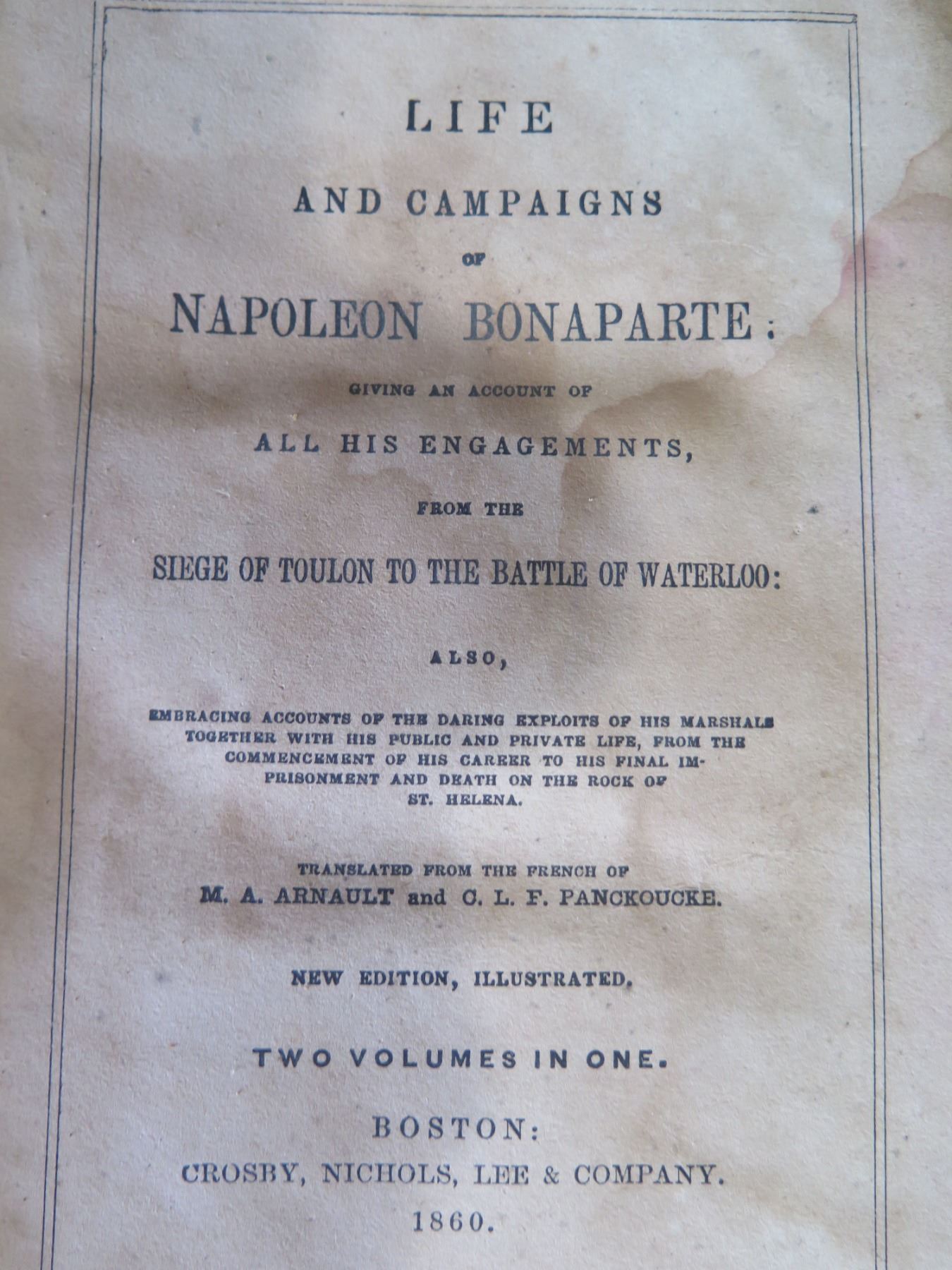 LIFE

AND CAMPAIGNS

OF

NAPOLEON BONAPARTE:

GIVING AN ACCOUNT OF

ALL HIS ENGAGEMENTS,

FROM THE

SIEGE OF TOULON TO THE BATTLE OF WATERLOO:

ALSO,

EMBRACING ACCOUNTS OF THE DARING EXPLOITS OF HIS MARSHALS TOGETHER WITH HIS PUBLIC AND PRIVATE LIFE, FROM THE COMMENCEMENT OF HIS CAREER TO HIS FINAL IMPRISONMENT AND DEATH ON THE ROCK OF ST. HELENA.

TRANSLATED FROM THE FRENCH OF
M. A. ARNAULT and C. L. F. PANCKOUCKE.

NEW EDITION, ILLUSTRATED.

TWO VOLUMES IN ONE.

BOSTON:
CROSBY, NICHOLS, LEE & COMPANY.
1860.